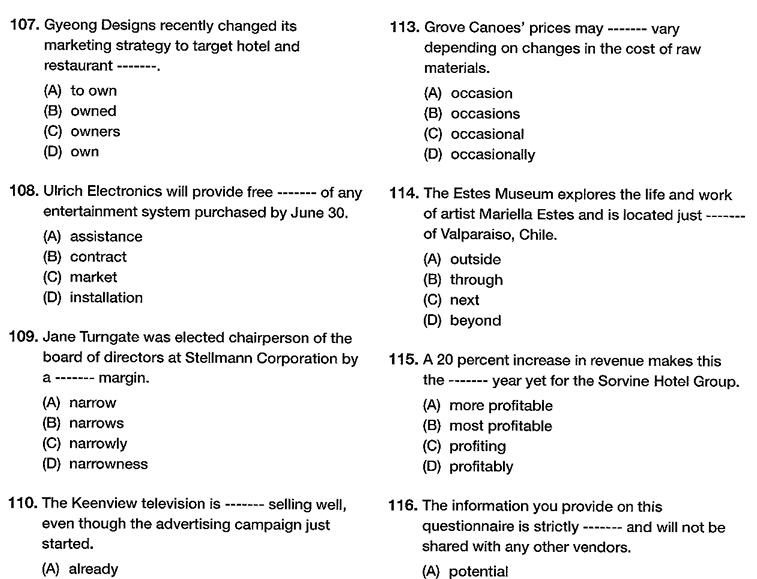 107. Gyeong Designs recently changed its marketing strategy to target hotel and restaurant -------.

(A) to own
(B) owned
(C) owners
(D) own

108. Ulrich Electronics will provide free ------- of any entertainment system purchased by June 30.

(A) assistance
(B) contract
(C) market
(D) installation

109. Jane Turngate was elected chairperson of the board of directors at Stellmann Corporation by a ------- margin.

(A) narrow
(B) narrows
(C) narrowly
(D) narrowness

110. The Keenview television is ------- selling well, even though the advertising campaign just started.

(A) already

113. Grove Canoes' prices may ------- vary depending on changes in the cost of raw materials.

(A) occasion
(B) occasions
(C) occasional
(D) occasionally

114. The Estes Museum explores the life and work of artist Mariella Estes and is located just ------- of Valparaiso, Chile.

(A) outside
(B) through
(C) next
(D) beyond

115. A 20 percent increase in revenue makes this the ------- year yet for the Sorvine Hotel Group.

(A) more profitable
(B) most profitable
(C) profiting
(D) profitably

116. The information you provide on this questionnaire is strictly ------- and will not be shared with any other vendors.

(A) potential